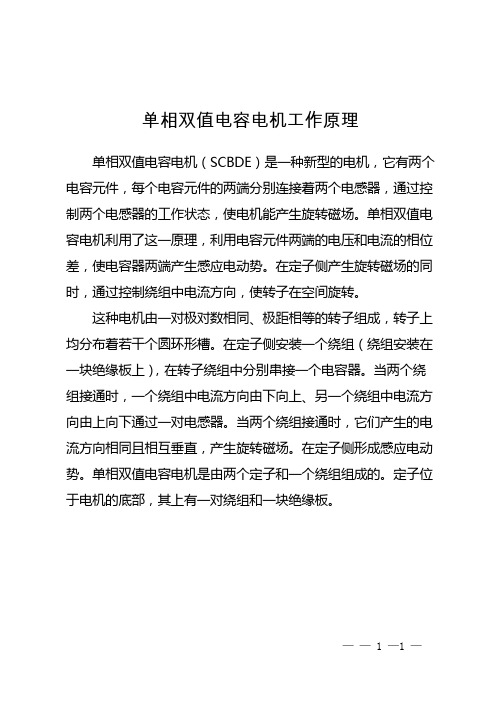 单相双值电容电机工作原理

单相双值电容电机（SCBDE）是一种新型的电机，它有两个电容元件，每个电容元件的两端分别连接着两个电感器，通过控制两个电感器的工作状态，使电机能产生旋转磁场。单相双值电容电机利用了这一原理，利用电容元件两端的电压和电流的相位差，使电容器两端产生感应电动势。在定子侧产生旋转磁场的同时，通过控制绕组中电流方向，使转子在空间旋转。

这种电机由一对极对数相同、极距相等的转子组成，转子上均分布着若干个圆环形槽。在定子侧安装一个绕组（绕组安装在一块绝缘板上），在转子绕组中分别串接一个电容器。当两个绕组接通时，一个绕组中电流方向由下向上、另一个绕组中电流方向由上向下通过一对电感器。当两个绕组接通时，它们产生的电流方向相同且相互垂直，产生旋转磁场。在定子侧形成感应电动势。单相双值电容电机是由两个定子和一个绕组组成的。定子位于电机的底部，其上有一对绕组和一块绝缘板。

— — 1 —1 —